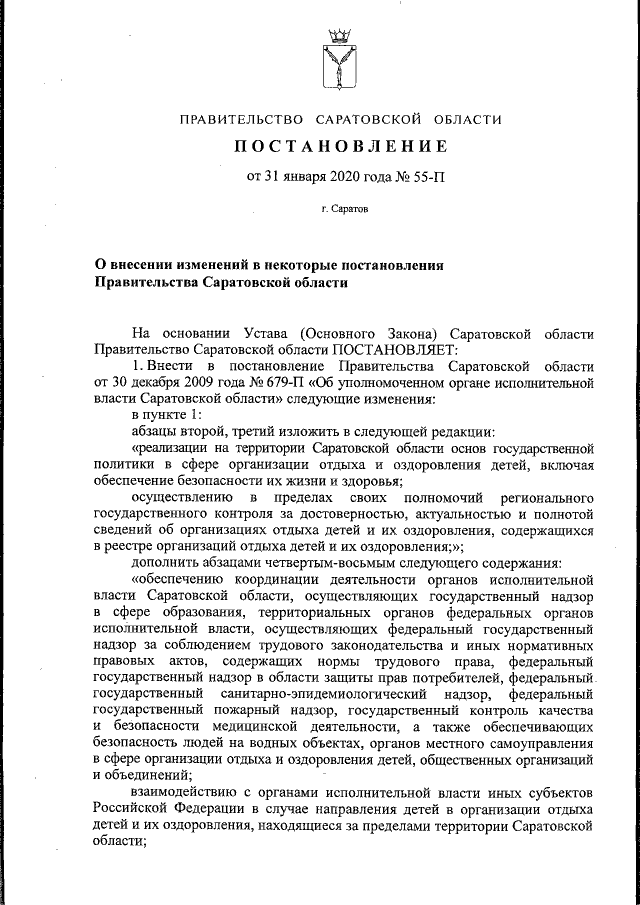 ПРАВИТЕЛЬСТВО САРАТОВСКОЙ ОБЛАСТИ

ПОСТАНОВЛЕНИЕ

от 31 января 2020 года № 55-П

г. Саратов

О внесении изменений в некоторые постановления Правительства Саратовской области

На основании Устава (Основного Закона) Саратовской области Правительство Саратовской области ПОСТАНОВЛЯЕТ:

1. Внести в постановление Правительства Саратовской области от 30 декабря 2009 года № 679-П «Об уполномоченном органе исполнительной власти Саратовской области» следующие изменения:

в пункте 1:

абзацы второй, третий изложить в следующей редакции:

«реализации на территории Саратовской области основ государственной политики в сфере организации отдыха и оздоровления детей, включая обеспечение безопасности их жизни и здоровья;

осуществлению в пределах своих полномочий регионального государственного контроля за достоверностью, актуальностью и полнотой сведений об организациях отдыха детей и их оздоровления, содержащихся в реестре организаций отдыха детей и их оздоровления;»;

дополнить абзацами четвертым-восьмым следующего содержания:

«обеспечению координации деятельности органов исполнительной власти Саратовской области, осуществляющих государственный надзор в сфере образования, территориальных органов федеральных органов исполнительной власти, осуществляющих федеральный государственный надзор за соблюдением трудового законодательства и иных нормативных правовых актов, содержащих нормы трудового права, федеральный государственный надзор в области защиты прав потребителей, федеральный государственный санитарно-эпидемиологический надзор, федеральный государственный пожарный надзор, государственный контроль качества и безопасности медицинской деятельности, а также обеспечивающих безопасность людей на водных объектах, органов местного самоуправления в сфере организации отдыха и оздоровления детей, общественных организаций и объединений;

взаимодействию с органами исполнительной власти иных субъектов Российской Федерации в случае направления детей в организации отдыха детей и их оздоровления, находящиеся за пределами территории Саратовской области;